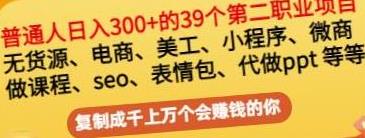 普通人日入300+的39个第二职业项目
无货源、电商、美工、小程序、微商
做课程、seo、表情包、代做ppt 等等

复制成千上万个会赚钱的你